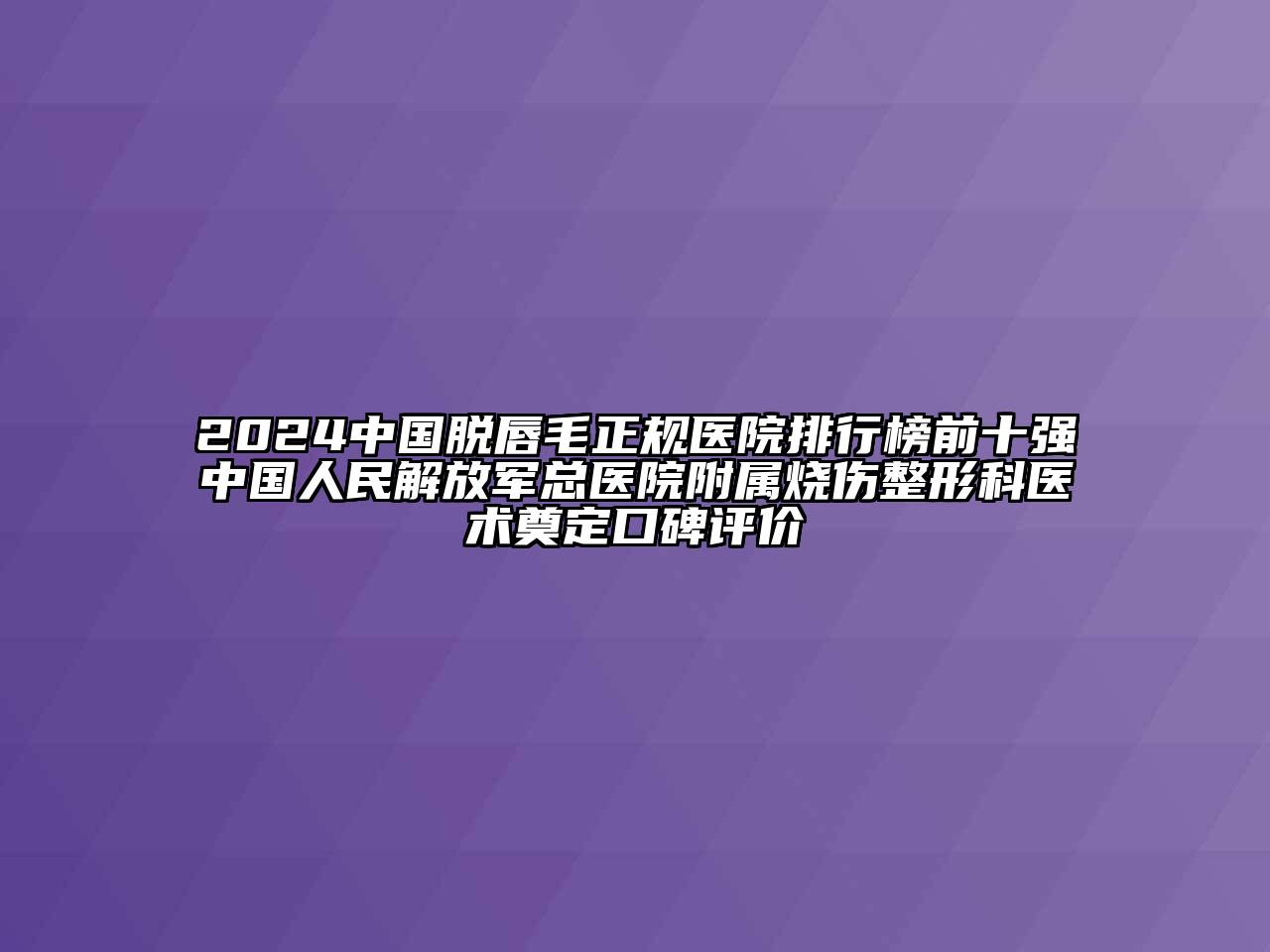 2024中国脱唇毛正规医院排行榜前十强中国人民解放军总医院附属烧伤整形科医术奠定口碑评价